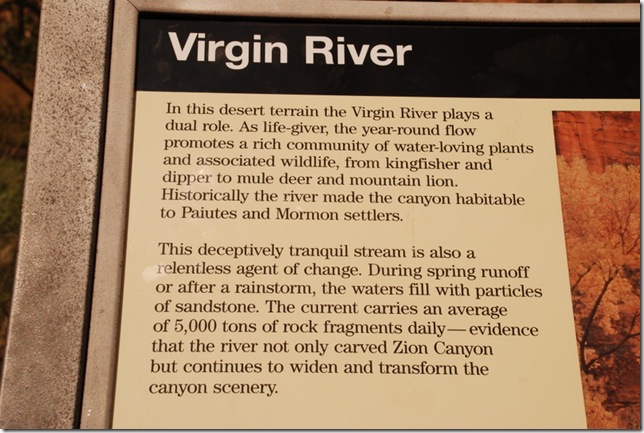 Virgin River

In this desert terrain the Virgin River plays a dual role. As life-giver, the year-round flow promotes a rich community of water-loving plants and associated wildlife, from kingfisher and dipper to mule deer and mountain lion. Historically the river made the canyon habitable to Paiutes and Mormon settlers.

This deceptively tranquil stream is also a relentless agent of change. During spring runoff or after a rainstorm, the waters fill with particles of sandstone. The current carries an average of 5,000 tons of rock fragments daily—evidence that the river not only carved Zion Canyon but continues to widen and transform the canyon scenery.